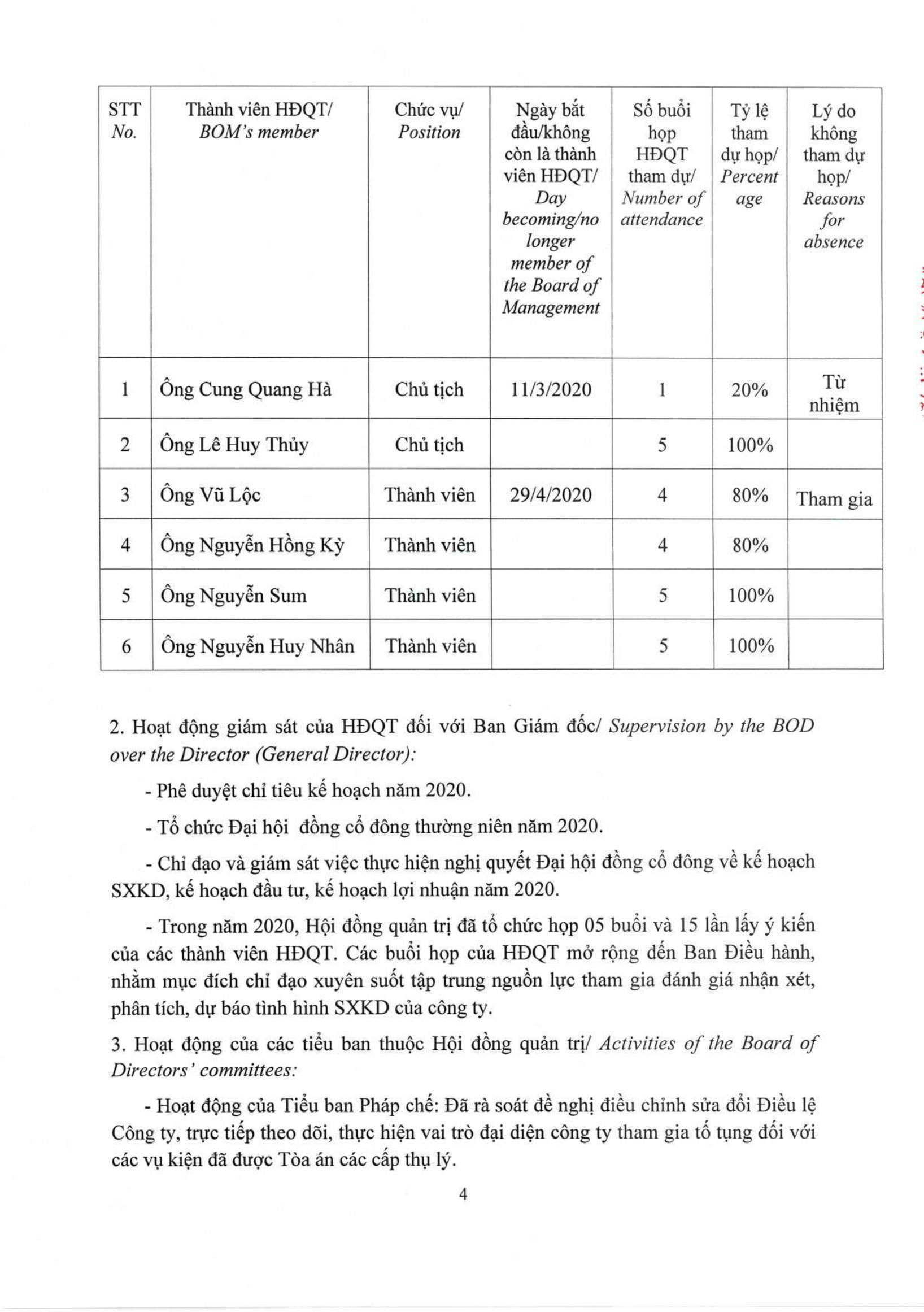 | STT No. | Thành viên HĐQT/ BOM's member | Chức vụ/ Position | Ngày bắt đầu/không còn là thành viên HĐQT/ Day becoming/no longer member of the Board of Management | Số buổi họp HĐQT tham dự/ Number of attendance | Tỷ lệ tham dự họp/ Percent age | Lý do không tham dự họp/ Reasons for absence |
|---|---|---|---|---|---|---|
| 1 | Ông Cung Quang Hà | Chủ tịch | 11/3/2020 | 1 | 20% | Từ nhiệm |
| 2 | Ông Lê Huy Thủy | Chủ tịch | | 5 | 100% | |
| 3 | Ông Vũ Lộc | Thành viên | 29/4/2020 | 4 | 80% | Tham gia |
| 4 | Ông Nguyễn Hồng Kỳ | Thành viên | | 4 | 80% | |
| 5 | Ông Nguyễn Sum | Thành viên | | 5 | 100% | |
| 6 | Ông Nguyễn Huy Nhân | Thành viên | | 5 | 100% | |

2. Hoạt động giám sát của HĐQT đối với Ban Giám đốc/ Supervision by the BOD over the Director (General Director):

- Phê duyệt chỉ tiêu kế hoạch năm 2020.

- Tổ chức Đại hội đồng cổ đông thường niên năm 2020.

- Chỉ đạo và giám sát việc thực hiện nghị quyết Đại hội đồng cổ đông về kế hoạch SXKD, kế hoạch đầu tư, kế hoạch lợi nhuận năm 2020.

- Trong năm 2020, Hội đồng quản trị đã tổ chức họp 05 buổi và 15 lần lấy ý kiến của các thành viên HĐQT. Các buổi họp của HĐQT mở rộng đến Ban Điều hành, nhằm mục đích chỉ đạo xuyên suốt tập trung nguồn lực tham gia đánh giá nhận xét, phân tích, dự báo tình hình SXKD của công ty.

3. Hoạt động của các tiểu ban thuộc Hội đồng quản trị/ Activities of the Board of Directors' committees:

- Hoạt động của Tiểu ban Pháp chế: Đã rà soát đề nghị điều chỉnh sửa đổi Điều lệ Công ty, trực tiếp theo dõi, thực hiện vai trò đại diện công ty tham gia tố tụng đối với các vụ kiện đã được Tòa án các cấp thụ lý.

4